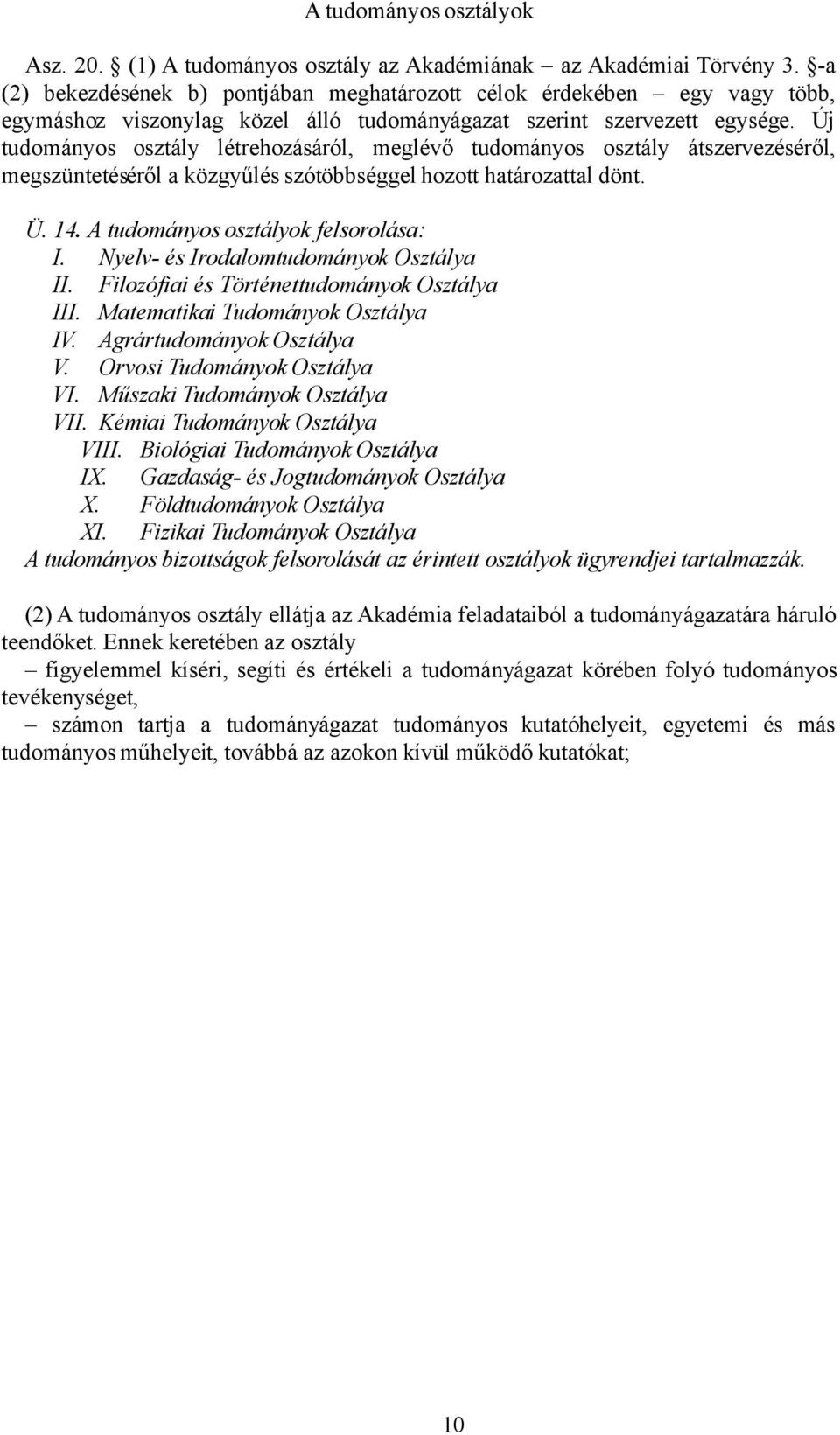 A tudományos osztályok

Asz. 20. § (1) A tudományos osztály az Akadémiának – az Akadémiai Törvény 3. §-a (2) bekezdésének b) pontjában meghatározott célok érdekében – egy vagy több, egymáshoz viszonylag közel álló tudományágazat szerint szervezett egysége. Új tudományos osztály létrehozásáról, meglévő tudományos osztály átszervezéséről, megszüntetéséről a közgyűlés szótöbbséggel hozott határozattal dönt.

Ü. 14. A tudományos osztályok felsorolása:
I. Nyelv- és Irodalomtudományok Osztálya
II. Filozófiai és Történettudományok Osztálya
III. Matematikai Tudományok Osztálya
IV. Agrártudományok Osztálya
V. Orvosi Tudományok Osztálya
VI. Műszaki Tudományok Osztálya
VII. Kémiai Tudományok Osztálya
VIII. Biológiai Tudományok Osztálya
IX. Gazdaság- és Jogtudományok Osztálya
X. Földtudományok Osztálya
XI. Fizikai Tudományok Osztálya
A tudományos bizottságok felsorolását az érintett osztályok ügyrendjei tartalmazzák.

(2) A tudományos osztály ellátja az Akadémia feladataiból a tudományágazatára háruló teendőket. Ennek keretében az osztály
– figyelemmel kíséri, segíti és értékeli a tudományágazat körében folyó tudományos tevékenységet,
– számon tartja a tudományágazat tudományos kutatóhelyeit, egyetemi és más tudományos műhelyeit, továbbá az azokon kívül működő kutatókat;

10